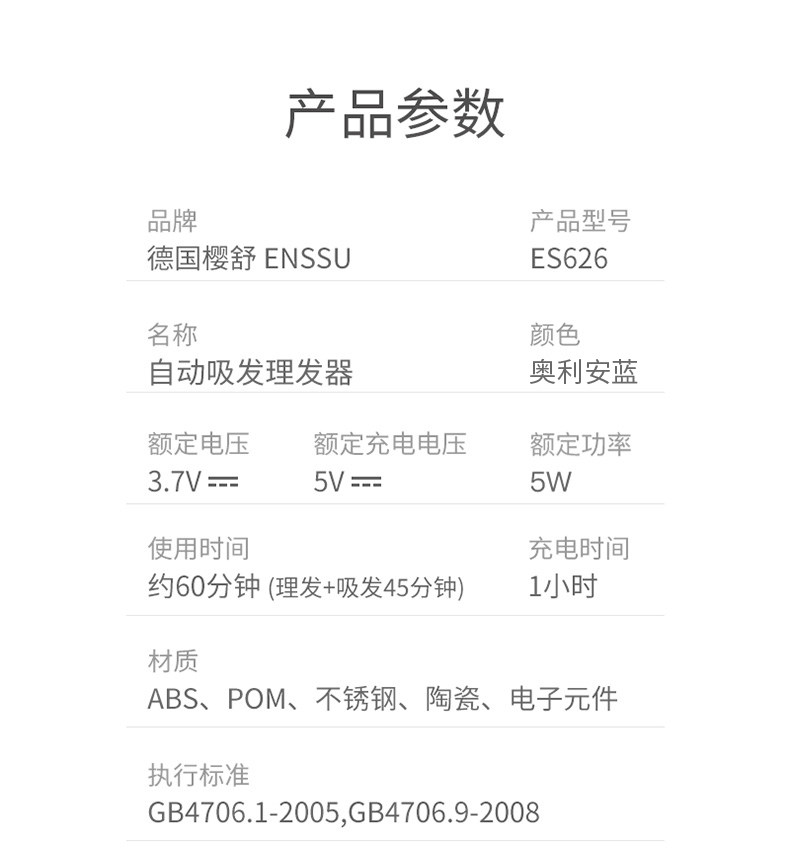 产品参数

品牌
德国樱舒 ENSSU

产品型号
ES626

名称
自动吸发理发器

颜色
奥利安蓝

额定电压
3.7V ⎓

额定充电电压
5V ⎓

额定功率
5W

使用时间
约60分钟 (理发+吸发45分钟)

充电时间
1小时

材质
ABS、POM、不锈钢、陶瓷、电子元件

执行标准
GB4706.1-2005,GB4706.9-2008